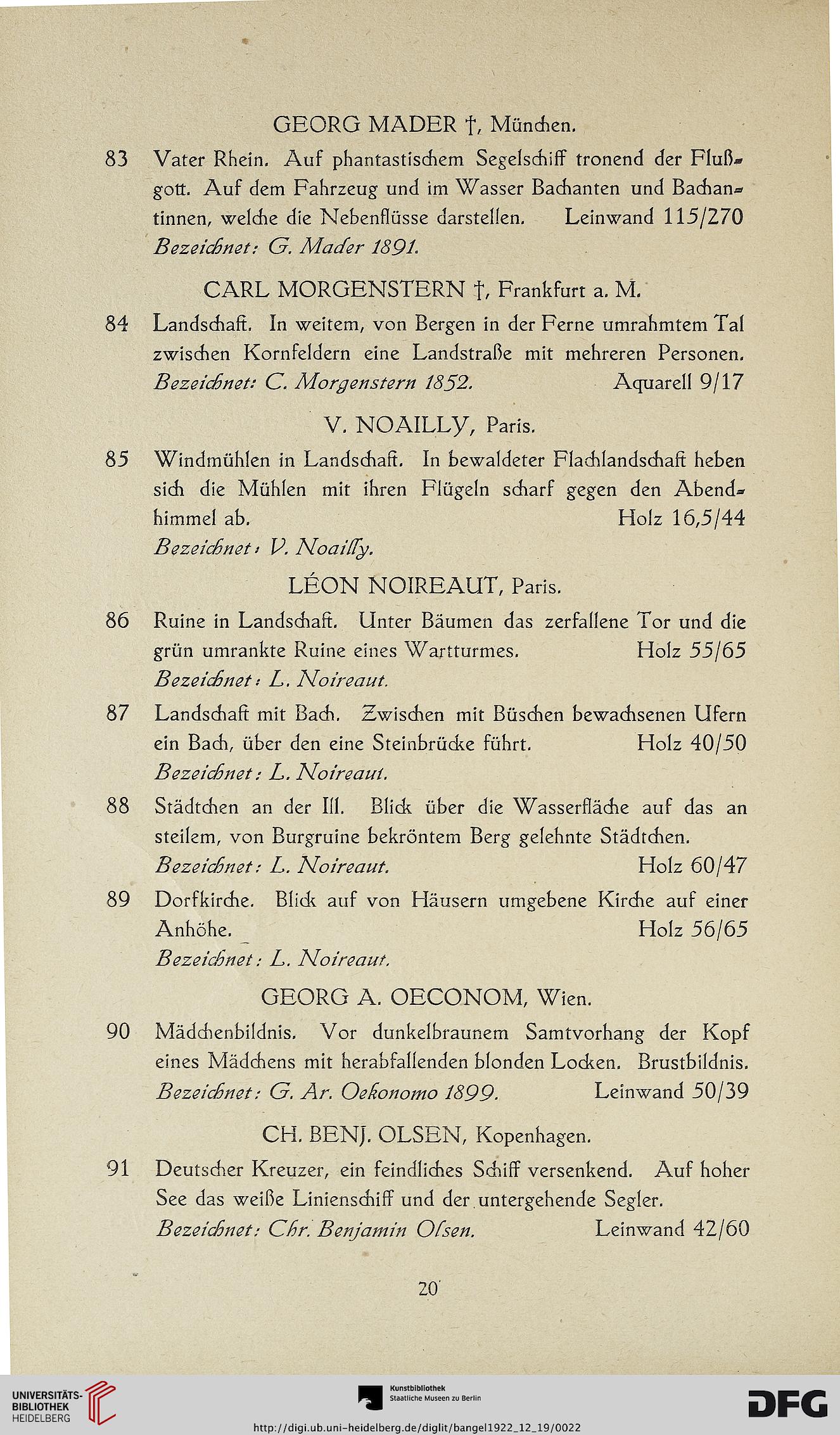 GEORG MADER †, München.

83 Vater Rhein. Auf phantastischem Segelschiff tronend der Flußgott. Auf dem Fahrzeug und im Wasser Bachanten und Bachantinnen, welche die Nebenflüsse darstellen. Leinwand 115/270
Bezeichnet: G. Mader 1891.

CARL MORGENSTERN †, Frankfurt a. M.

84 Landschaft. In weitem, von Bergen in der Ferne umrahmtem Tal zwischen Kornfeldern eine Landstraße mit mehreren Personen.
Bezeichnet: C. Morgenstern 1852. Aquarell 9/17

V. NOAILLY, Paris.

85 Windmühlen in Landschaft. In bewaldeter Flachlandschaft heben sich die Mühlen mit ihren Flügeln scharf gegen den Abendhimmel ab. Holz 16,5/44
Bezeichnet: V. Noailly.

LÉON NOIREAUT, Paris.

86 Ruine in Landschaft. Unter Bäumen das zerfallene Tor und die grün umrankte Ruine eines Wartturmes. Holz 55/65
Bezeichnet: L. Noireaut.

87 Landschaft mit Bach. Zwischen mit Büschen bewachsenen Ufern ein Bach, über den eine Steinbrücke führt. Holz 40/50
Bezeichnet: L. Noireaut.

88 Städtchen an der Ill. Blick über die Wasserfläche auf das an steilem, von Burgruine bekröntem Berg gelehnte Städtchen.
Bezeichnet: L. Noireaut. Holz 60/47

89 Dorfkirche. Blick auf von Häusern umgebene Kirche auf einer Anhöhe. Holz 56/65
Bezeichnet: L. Noireaut.

GEORG A. OECONOM, Wien.

90 Mädchenbildnis. Vor dunkelbraunem Samtvorhang der Kopf eines Mädchens mit herabfallenden blonden Locken. Brustbildnis.
Bezeichnet: G. Ar. Oekonomo 1899. Leinwand 50/39

CH. BENJ. OLSEN, Kopenhagen.

91 Deutscher Kreuzer, ein feindliches Schiff versenkend. Auf hoher See das weiße Linienschiff und der untergehende Segler.
Bezeichnet: Chr. Benjamin Olsen. Leinwand 42/60

20

UNIVERSITÄTS-BIBLIOTHEK HEIDELBERG
Kunstbibliothek Staatliche Museen zu Berlin
DFG
http://digi.ub.uni-heidelberg.de/diglit/bangel1922_12_19/0022